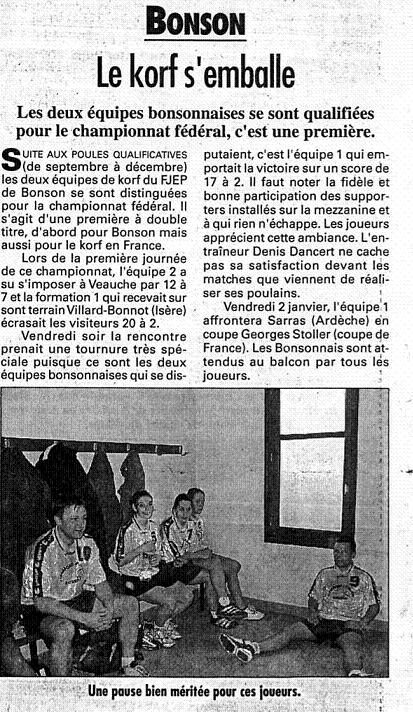 BONSON

Le korf s'emballe

Les deux équipes bonsonnaises se sont qualifiées pour le championnat fédéral, c'est une première.

SUITE AUX POULES QUALIFICATIVES (de septembre à décembre) les deux équipes de korf du FJEP de Bonson se sont distinguées pour la championnat fédéral. Il s'agit d'une première à double titre, d'abord pour Bonson mais aussi pour le korf en France.

Lors de la première journée de ce championnat, l'équipe 2 a su s'imposer à Veauche par 12 à 7 et la formation 1 qui recevait sur sont terrain Villard-Bonnot (Isère) écrasait les visiteurs 20 à 2.

Vendredi soir la rencontre prenait une tournure très spéciale puisque ce sont les deux équipes bonsonnaises qui se disputaient, c'est l'équipe 1 qui emportait la victoire sur un score de 17 à 2. Il faut noter la fidèle et bonne participation des supporters installés sur la mezzanine et à qui rien n'échappe. Les joueurs apprécient cette ambiance. L'entraîneur Denis Dancert ne cache pas sa satisfaction devant les matches que viennent de réaliser ses poulains.

Vendredi 2 janvier, l'équipe 1 affrontera Sarras (Ardèche) en coupe Georges Stoller (coupe de France). Les Bonsonnais sont attendus au balcon par tous les joueurs.

Une pause bien méritée pour ces joueurs.